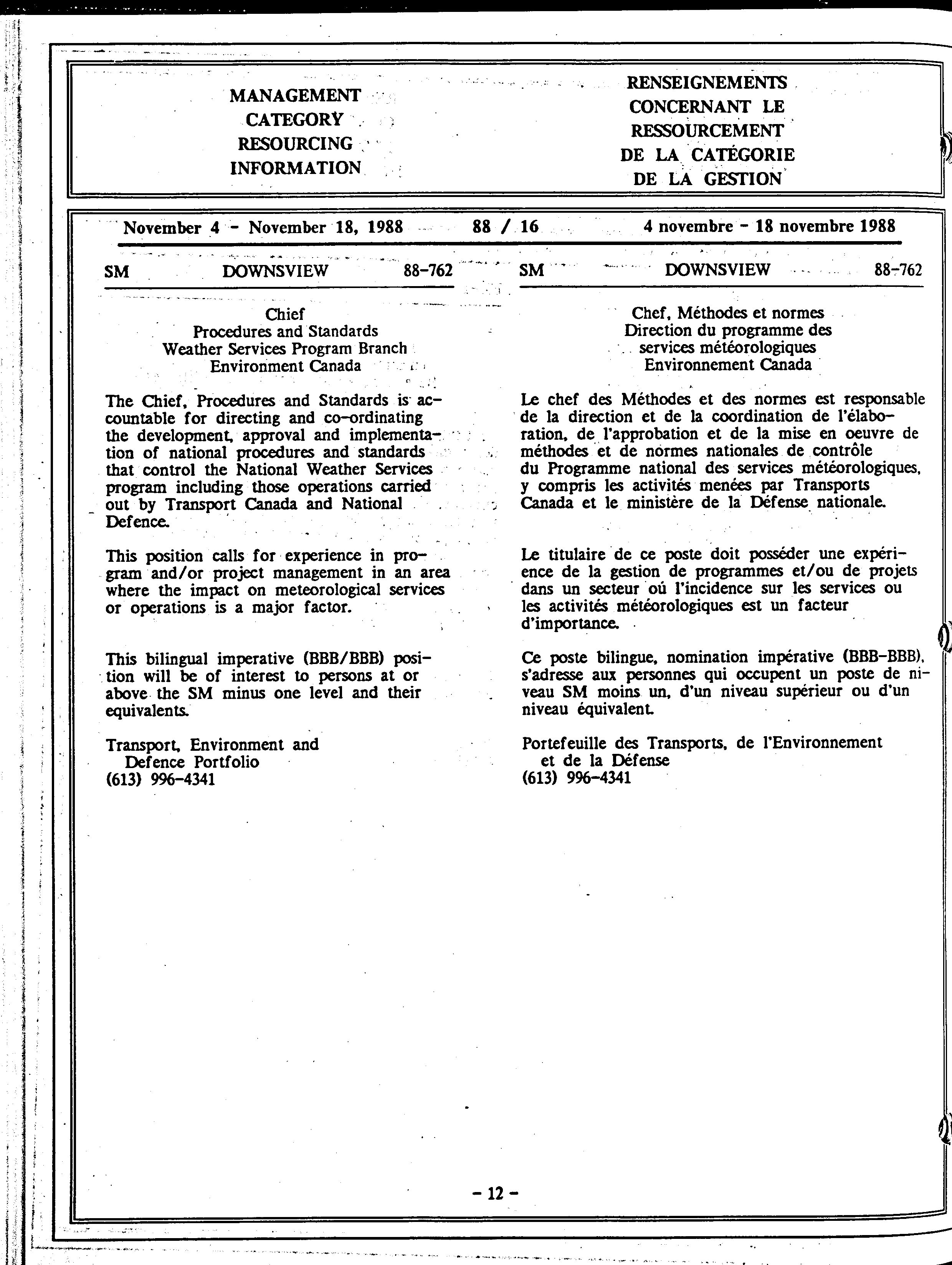 MANAGEMENT CATEGORY RESOURCING INFORMATION

RENSEIGNEMENTS CONCERNANT LE RESSOURCEMENT DE LA CATÉGORIE DE LA GESTION

November 4 - November 18, 1988     88 / 16     4 novembre - 18 novembre 1988

SM     DOWNSVIEW     88-762

Chief
Procedures and Standards
Weather Services Program Branch
Environment Canada

The Chief, Procedures and Standards is accountable for directing and co-ordinating the development, approval and implementation of national procedures and standards that control the National Weather Services program including those operations carried out by Transport Canada and National Defence.

This position calls for experience in program and/or project management in an area where the impact on meteorological services or operations is a major factor.

This bilingual imperative (BBB/BBB) position will be of interest to persons at or above the SM minus one level and their equivalents.

Transport, Environment and Defence Portfolio
(613) 996-4341

SM     DOWNSVIEW     88-762

Chef, Méthodes et normes
Direction du programme des services météorologiques
Environnement Canada

Le chef des Méthodes et des normes est responsable de la direction et de la coordination de l'élaboration, de l'approbation et de la mise en oeuvre de méthodes et de normes nationales de contrôle du Programme national des services météorologiques, y compris les activités menées par Transports Canada et le ministère de la Défense nationale.

Le titulaire de ce poste doit posséder une expérience de la gestion de programmes et/ou de projets dans un secteur où l'incidence sur les services ou les activités météorologiques est un facteur d'importance.

Ce poste bilingue, nomination impérative (BBB-BBB), s'adresse aux personnes qui occupent un poste de niveau SM moins un, d'un niveau supérieur ou d'un niveau équivalent.

Portefeuille des Transports, de l'Environnement et de la Défense
(613) 996-4341

- 12 -